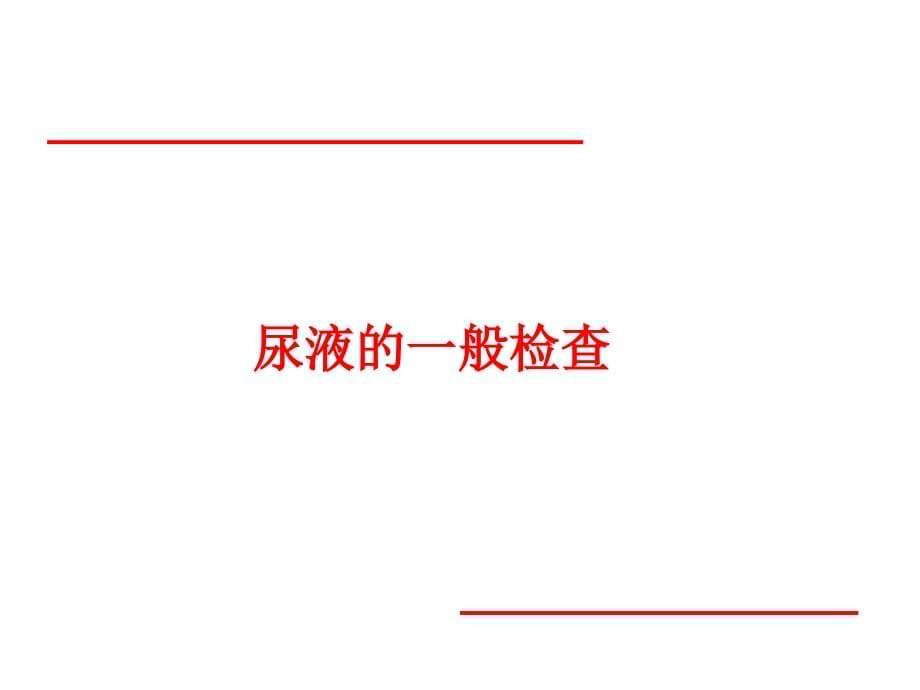 尿液的一般检查